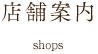 店舗案内

shops